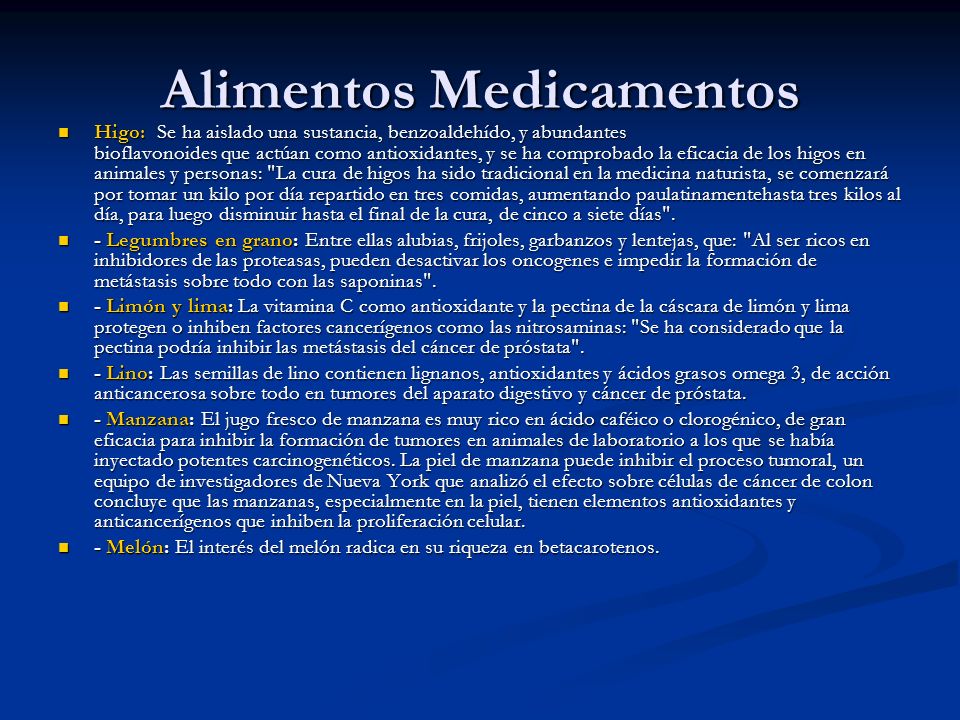 Alimentos Medicamentos

Higo: Se ha aislado una sustancia, benzoaldehído, y abundantes bioflavonoides que actúan como antioxidantes, y se ha comprobado la eficacia de los higos en animales y personas: "La cura de higos ha sido tradicional en la medicina naturista, se comenzará por tomar un kilo por día repartido en tres comidas, aumentando paulatinamentehasta tres kilos al día, para luego disminuir hasta el final de la cura, de cinco a siete días".

- Legumbres en grano: Entre ellas alubias, frijoles, garbanzos y lentejas, que: "Al ser ricos en inhibidores de las proteasas, pueden desactivar los oncogenes e impedir la formación de metástasis sobre todo con las saponinas".

- Limón y lima: La vitamina C como antioxidante y la pectina de la cáscara de limón y lima protegen o inhiben factores cancerígenos como las nitrosaminas: "Se ha considerado que la pectina podría inhibir las metástasis del cáncer de próstata".

- Lino: Las semillas de lino contienen lignanos, antioxidantes y ácidos grasos omega 3, de acción anticancerosa sobre todo en tumores del aparato digestivo y cáncer de próstata.

- Manzana: El jugo fresco de manzana es muy rico en ácido caféico o clorogénico, de gran eficacia para inhibir la formación de tumores en animales de laboratorio a los que se había inyectado potentes carcinogenéticos. La piel de manzana puede inhibir el proceso tumoral, un equipo de investigadores de Nueva York que analizó el efecto sobre células de cáncer de colon concluye que las manzanas, especialmente en la piel, tienen elementos antioxidantes y anticancerígenos que inhiben la proliferación celular.

- Melón: El interés del melón radica en su riqueza en betacarotenos.